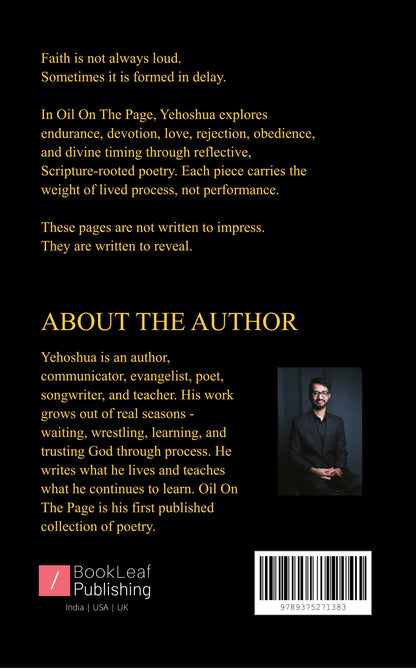 Faith is not always loud.
Sometimes it is formed in delay.

In Oil On The Page, Yehoshua explores endurance, devotion, love, rejection, obedience, and divine timing through reflective, Scripture-rooted poetry. Each piece carries the weight of lived process, not performance.

These pages are not written to impress.
They are written to reveal.

ABOUT THE AUTHOR

Yehoshua is an author, communicator, evangelist, poet, songwriter, and teacher. His work grows out of real seasons - waiting, wrestling, learning, and trusting God through process. He writes what he lives and teaches what he continues to learn. Oil On The Page is his first published collection of poetry.

BookLeaf Publishing
India | USA | UK

9789375271383